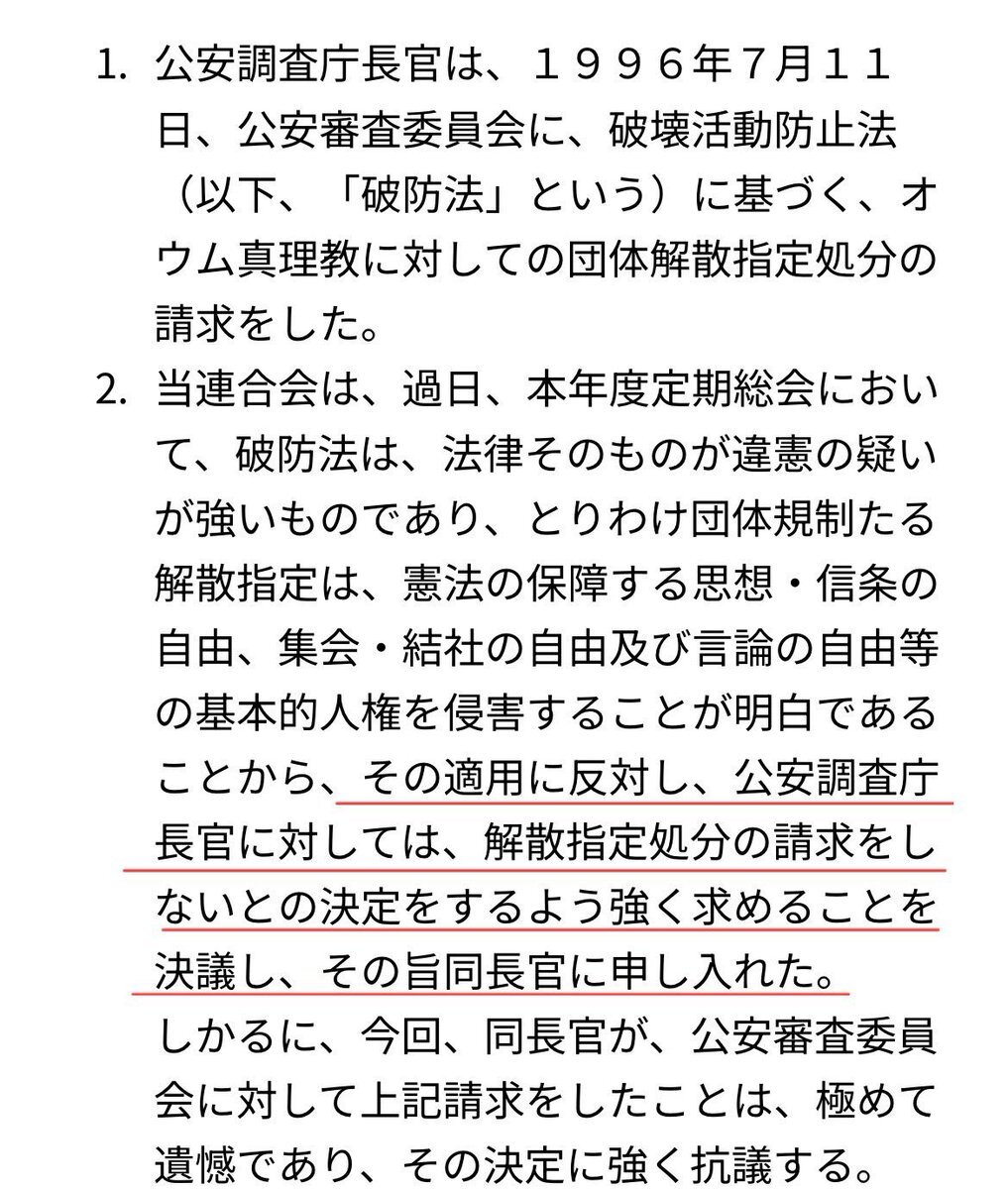 1. 公安調査庁長官は、１９９６年7月１１日、公安審査委員会に、破壊活動防止法（以下、「破防法」という）に基づく、オウム真理教に対しての団体解散指定処分の請求をした。

2. 当連合会は、過日、本年度定期総会において、破防法は、法律そのものが違憲の疑いが強いものであり、とりわけ団体規制たる解散指定は、憲法の保障する思想・信条の自由、集会・結社の自由及び言論の自由等の基本的人権を侵害することが明白であることから、その適用に反対し、公安調査庁長官に対しては、解散指定処分の請求をしないとの決定をするよう強く求めることを決議し、その旨同長官に申し入れた。
しかるに、今回、同長官が、公安審査委員会に対して上記請求をしたことは、極めて遺憾であり、その決定に強く抗議する。